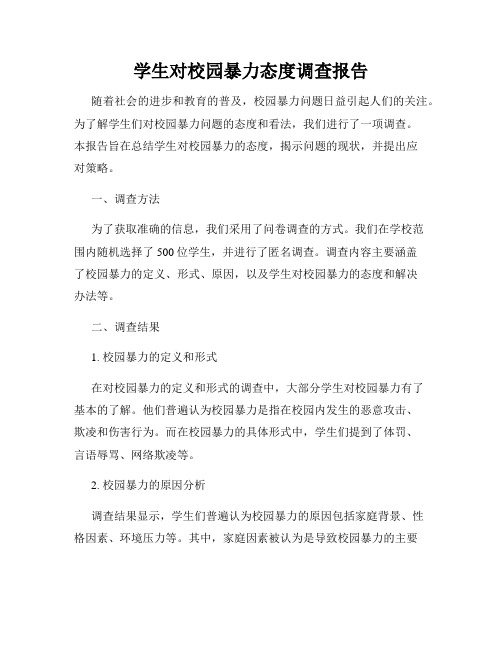 学生对校园暴力态度调查报告

随着社会的进步和教育的普及，校园暴力问题日益引起人们的关注。为了解学生们对校园暴力问题的态度和看法，我们进行了一项调查。本报告旨在总结学生对校园暴力的态度，揭示问题的现状，并提出应对策略。

一、调查方法

为了获取准确的信息，我们采用了问卷调查的方式。我们在学校范围内随机选择了 500 位学生，并进行了匿名调查。调查内容主要涵盖了校园暴力的定义、形式、原因，以及学生对校园暴力的态度和解决办法等。

二、调查结果

1. 校园暴力的定义和形式

在对校园暴力的定义和形式的调查中，大部分学生对校园暴力有了基本的了解。他们普遍认为校园暴力是指在校园内发生的恶意攻击、欺凌和伤害行为。而在校园暴力的具体形式中，学生们提到了体罚、言语辱骂、网络欺凌等。

2. 校园暴力的原因分析

调查结果显示，学生们普遍认为校园暴力的原因包括家庭背景、性格因素、环境压力等。其中，家庭因素被认为是导致校园暴力的主要